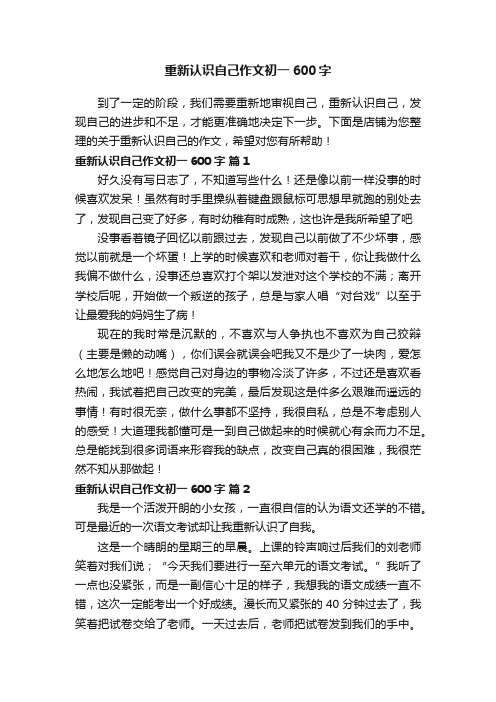 重新认识自己作文初一 600 字

到了一定的阶段，我们需要重新地审视自己，重新认识自己，发现自己的进步和不足，才能更准确地决定下一步。下面是店铺为您整理的关于重新认识自己的作文，希望对您有所帮助！

重新认识自己作文初一 600 字 篇 1

好久没有写日志了，不知道写些什么！还是像以前一样没事的时候喜欢发呆！虽然有时手里操纵着键盘跟鼠标可思想早就跑的别处去了，发现自己变了好多，有时幼稚有时成熟，这也许是我所希望了吧

没事看着镜子回忆以前跟过去，发现自己以前做了不少坏事，感觉以前就是一个坏蛋！上学的时候喜欢和老师对着干，你让我做什么我偏不做什么，没事还总喜欢打个架以发泄对这个学校的不满；离开学校后呢，开始做一个叛逆的孩子，总是与家人唱“对台戏”以至于让最爱我的妈妈生了病！

现在的我时常是沉默的，不喜欢与人争执也不喜欢为自己狡辩（主要是懒的动嘴），你们误会就误会吧我又不是少了一块肉，爱怎么地怎么地吧！感觉自己对身边的事物冷淡了许多，不过还是喜欢看热闹，我试着把自己改变的完美，最后发现这是件多么艰难而遥远的事情！有时很无奈，做什么事都不坚持，我很自私，总是不考虑别人的感受！大道理我都懂可是一到自己做起来的时候就心有余而力不足。总是能找到很多词语来形容我的缺点，改变自己真的很困难，我很茫然不知从那做起！

重新认识自己作文初一 600 字 篇 2

我是一个活泼开朗的小女孩，一直很自信的认为语文还学的不错。可是最近的一次语文考试却让我重新认识了自我。

这是一个晴朗的星期三的早晨。上课的铃声响过后我们的刘老师笑着对我们说；“今天我们要进行一至六单元的语文考试。”我听了一点也没紧张，而是一副信心十足的样子，我想我的语文成绩一直不错，这次一定能考出一个好成绩。漫长而又紧张的 40 分钟过去了，我笑着把试卷交给了老师。一天过去后，老师把试卷发到我们的手中。